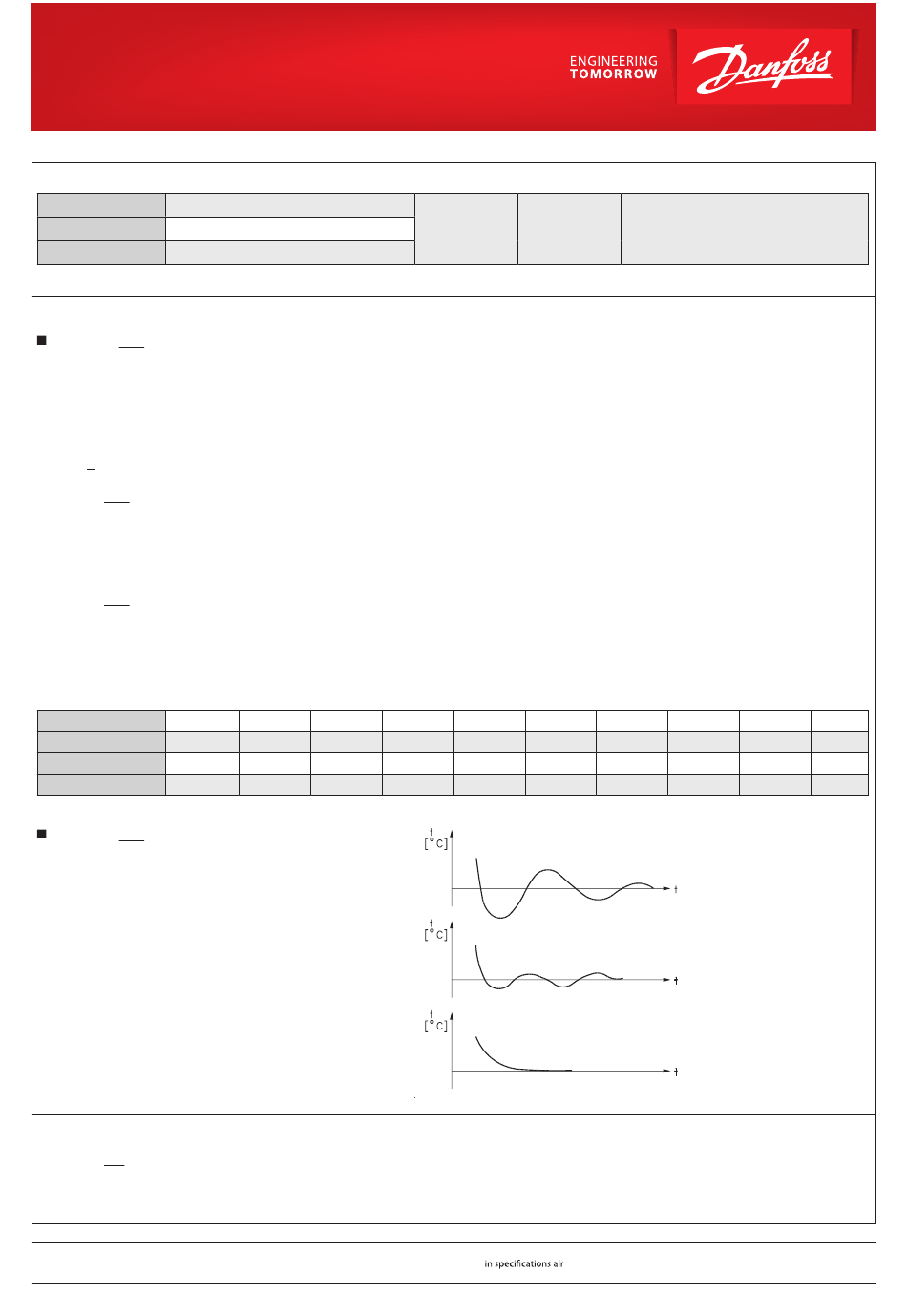 ENGINEERING
TOMORROW

Danfoss

t
[°C]
t

t
[°C]
t

t
[°C]
t

in specifications alr